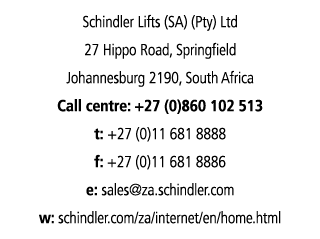 Schindler Lifts (SA) (Pty) Ltd

27 Hippo Road, Springfield

Johannesburg 2190, South Africa

Call centre: +27 (0)860 102 513

t: +27 (0)11 681 8888

f: +27 (0)11 681 8886

e: sales@za.schindler.com

w: schindler.com/za/internet/en/home.html